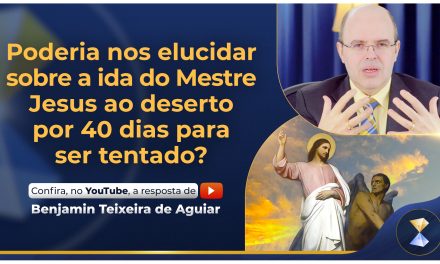 Poderia nos elucidar sobre a ida do Mestre Jesus ao deserto por 40 dias para ser tentado?

Confira, no YouTube, a resposta de
Benjamin Teixeira de Aguiar